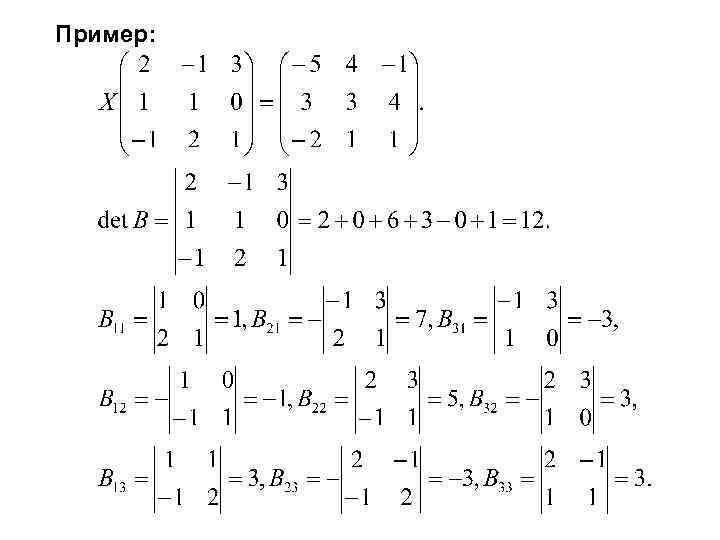 Пример:

$X\begin{pmatrix} 2 & -1 & 3 \\ 1 & 1 & 0 \\ -1 & 2 & 1 \end{pmatrix} = \begin{pmatrix} -5 & 4 & -1 \\ 3 & 3 & 4 \\ -2 & 1 & 1 \end{pmatrix}.$

$\det B = \begin{vmatrix} 2 & -1 & 3 \\ 1 & 1 & 0 \\ -1 & 2 & 1 \end{vmatrix} = 2+0+6+3-0+1=12.$

$B_{11} = \begin{vmatrix} 1 & 0 \\ 2 & 1 \end{vmatrix} = 1, B_{21} = -\begin{vmatrix} -1 & 3 \\ 2 & 1 \end{vmatrix} = 7, B_{31} = \begin{vmatrix} -1 & 3 \\ 1 & 0 \end{vmatrix} = -3,$

$B_{12} = -\begin{vmatrix} 1 & 0 \\ -1 & 1 \end{vmatrix} = -1, B_{22} = \begin{vmatrix} 2 & 3 \\ -1 & 1 \end{vmatrix} = 5, B_{32} = -\begin{vmatrix} 2 & 3 \\ 1 & 0 \end{vmatrix} = 3,$

$B_{13} = \begin{vmatrix} 1 & 1 \\ -1 & 2 \end{vmatrix} = 3, B_{23} = -\begin{vmatrix} 2 & -1 \\ -1 & 2 \end{vmatrix} = -3, B_{33} = \begin{vmatrix} 2 & -1 \\ 1 & 1 \end{vmatrix} = 3.$